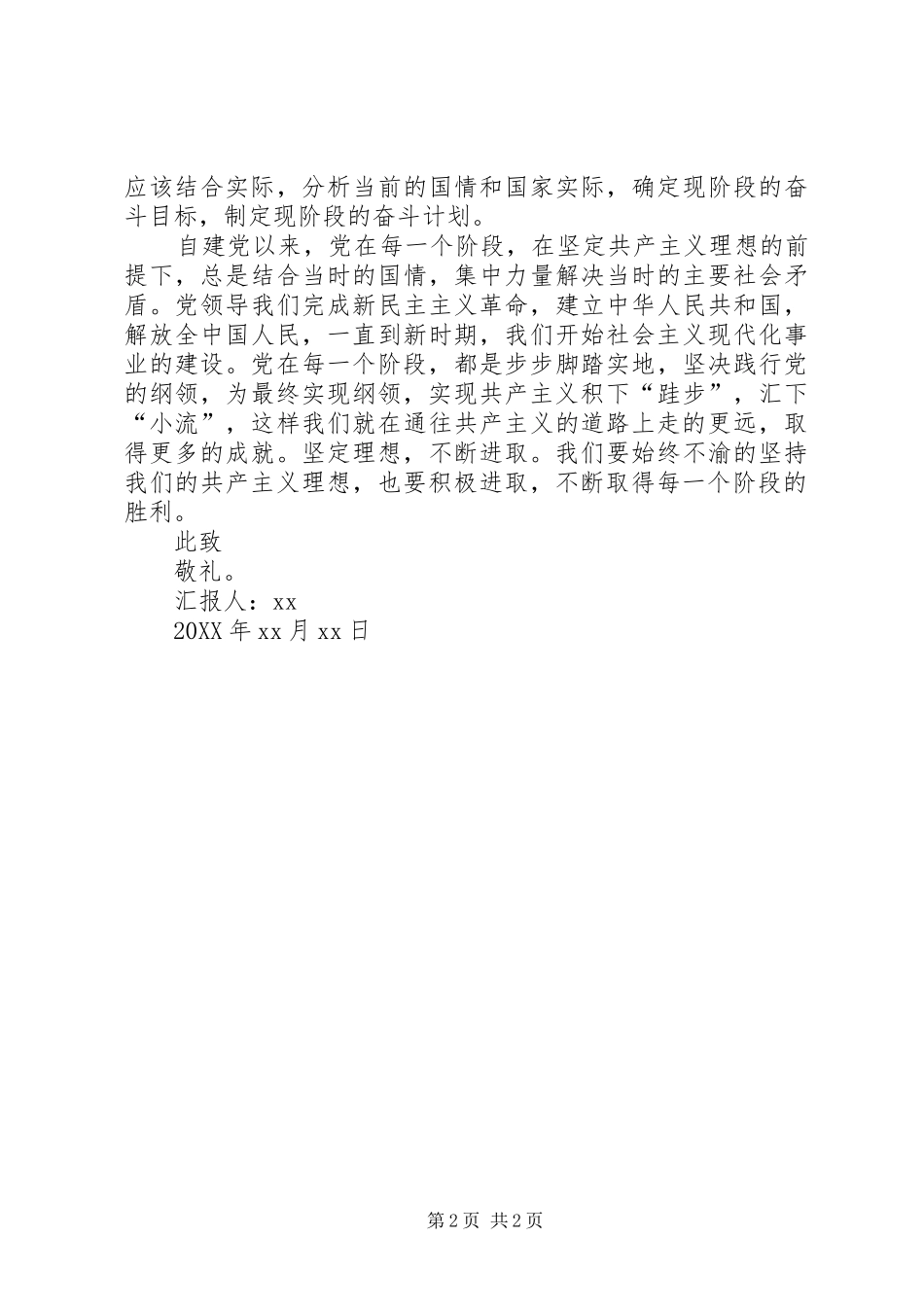 应该结合实际，分析当前的国情和国家实际，确定现阶段的奋斗目标，制定现阶段的奋斗计划。

自建党以来，党在每一个阶段，在坚定共产主义理想的前提下，总是结合当时的国情，集中力量解决当时的主要社会矛盾。党领导我们完成新民主主义革命，建立中华人民共和国，解放全中国人民，一直到新时期，我们开始社会主义现代化事业的建设。党在每一个阶段，都是步步脚踏实地，坚决践行党的纲领，为最终实现纲领，实现共产主义积下“跬步”，汇下“小流”，这样我们就在通往共产主义的道路上走的更远，取得更多的成就。坚定理想，不断进取。我们要始终不渝的坚持我们的共产主义理想，也要积极进取，不断取得每一个阶段的胜利。

此致

敬礼。

汇报人：xx

20XX 年 xx 月 xx 日

第 2 页 共 2 页